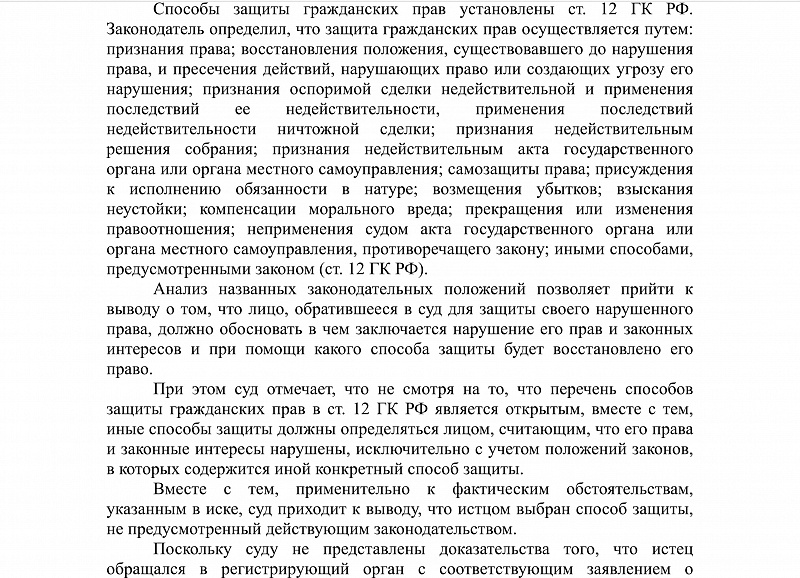 Способы защиты гражданских прав установлены ст. 12 ГК РФ. Законодатель определил, что защита гражданских прав осуществляется путем: признания права; восстановления положения, существовавшего до нарушения права, и пресечения действий, нарушающих право или создающих угрозу его нарушения; признания оспоримой сделки недействительной и применения последствий ее недействительности, применения последствий недействительности ничтожной сделки; признания недействительным решения собрания; признания недействительным акта государственного органа или органа местного самоуправления; самозащиты права; присуждения к исполнению обязанности в натуре; возмещения убытков; взыскания неустойки; компенсации морального вреда; прекращения или изменения правоотношения; неприменения судом акта государственного органа или органа местного самоуправления, противоречащего закону; иными способами, предусмотренными законом (ст. 12 ГК РФ).

Анализ названных законодательных положений позволяет прийти к выводу о том, что лицо, обратившееся в суд для защиты своего нарушенного права, должно обосновать в чем заключается нарушение его прав и законных интересов и при помощи какого способа защиты будет восстановлено его право.

При этом суд отмечает, что не смотря на то, что перечень способов защиты гражданских прав в ст. 12 ГК РФ является открытым, вместе с тем, иные способы защиты должны определяться лицом, считающим, что его права и законные интересы нарушены, исключительно с учетом положений законов, в которых содержится иной конкретный способ защиты.

Вместе с тем, применительно к фактическим обстоятельствам, указанным в иске, суд приходит к выводу, что истцом выбран способ защиты, не предусмотренный действующим законодательством.

Поскольку суду не представлены доказательства того, что истец обращался в регистрирующий орган с соответствующим заявлением о